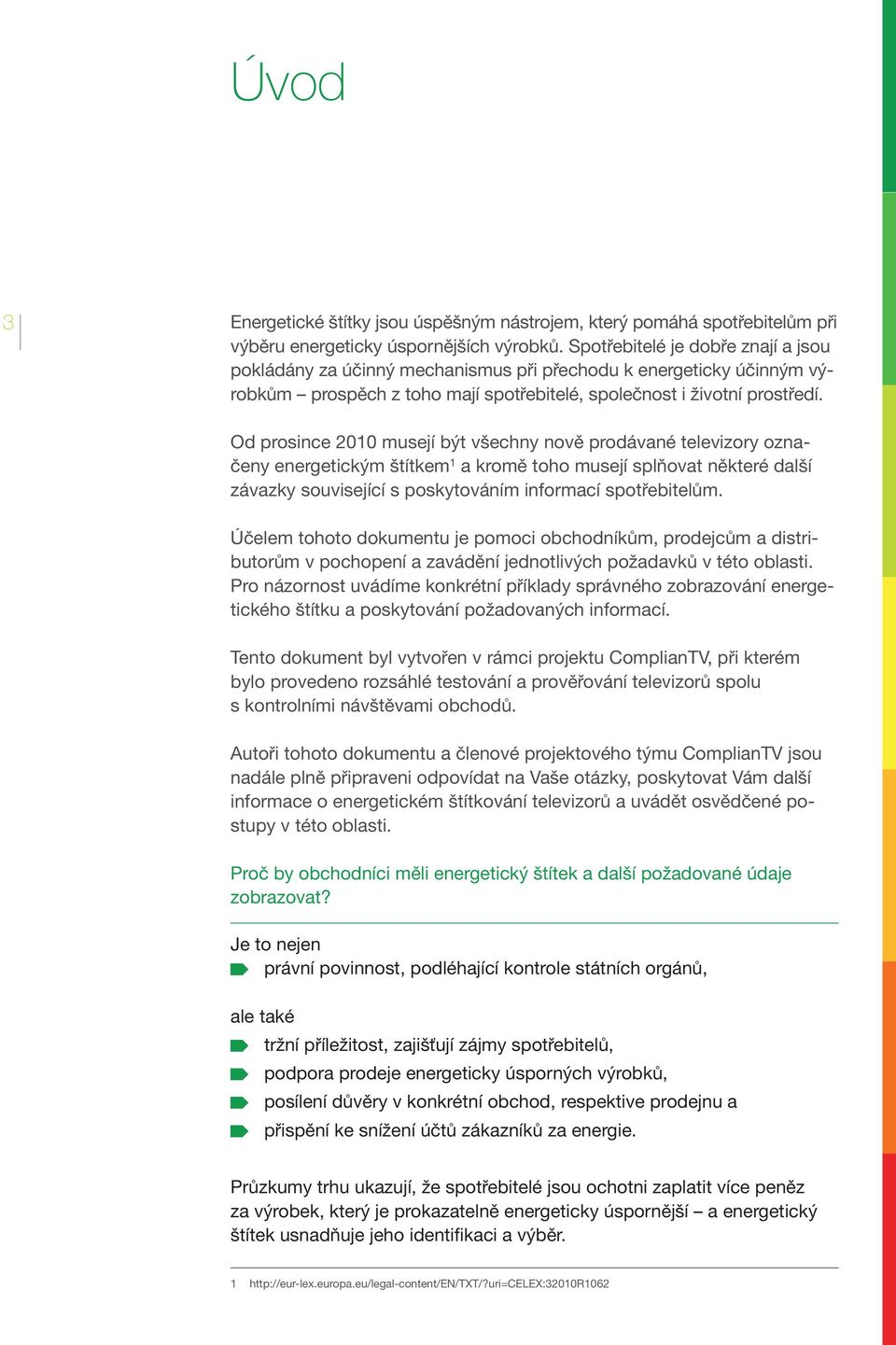 Úvod

3

Energetické štítky jsou úspěšným nástrojem, který pomáhá spotřebitelům při výběru energeticky úspornějších výrobků. Spotřebitelé je dobře znají a jsou pokládány za účinný mechanismus při přechodu k energeticky účinným výrobkům – prospěch z toho mají spotřebitelé, společnost i životní prostředí.

Od prosince 2010 musejí být všechny nově prodávané televizory označeny energetickým štítkem$^1$ a kromě toho musejí splňovat některé další závazky související s poskytováním informací spotřebitelům.

Účelem tohoto dokumentu je pomoci obchodníkům, prodejcům a distributorům v pochopení a zavádění jednotlivých požadavků v této oblasti. Pro názornost uvádíme konkrétní příklady správného zobrazování energetického štítku a poskytování požadovaných informací.

Tento dokument byl vytvořen v rámci projektu ComplianTV, při kterém bylo provedeno rozsáhlé testování a prověřování televizorů spolu s kontrolními návštěvami obchodů.

Autoři tohoto dokumentu a členové projektového týmu ComplianTV jsou nadále plně připraveni odpovídat na Vaše otázky, poskytovat Vám další informace o energetickém štítkování televizorů a uvádět osvědčené postupy v této oblasti.

Proč by obchodníci měli energetický štítek a další požadované údaje zobrazovat?

Je to nejen
právní povinnost, podléhající kontrole státních orgánů,

ale také
tržní příležitost, zajišťují zájmy spotřebitelů,
podpora prodeje energeticky úsporných výrobků,
posílení důvěry v konkrétní obchod, respektive prodejnu a
přispění ke snížení účtů zákazníků za energie.

Průzkumy trhu ukazují, že spotřebitelé jsou ochotni zaplatit více peněz za výrobek, který je prokazatelně energeticky úspornější – a energetický štítek usnadňuje jeho identifikaci a výběr.

1 http://eur-lex.europa.eu/legal-content/EN/TXT/?uri=CELEX:32010R1062